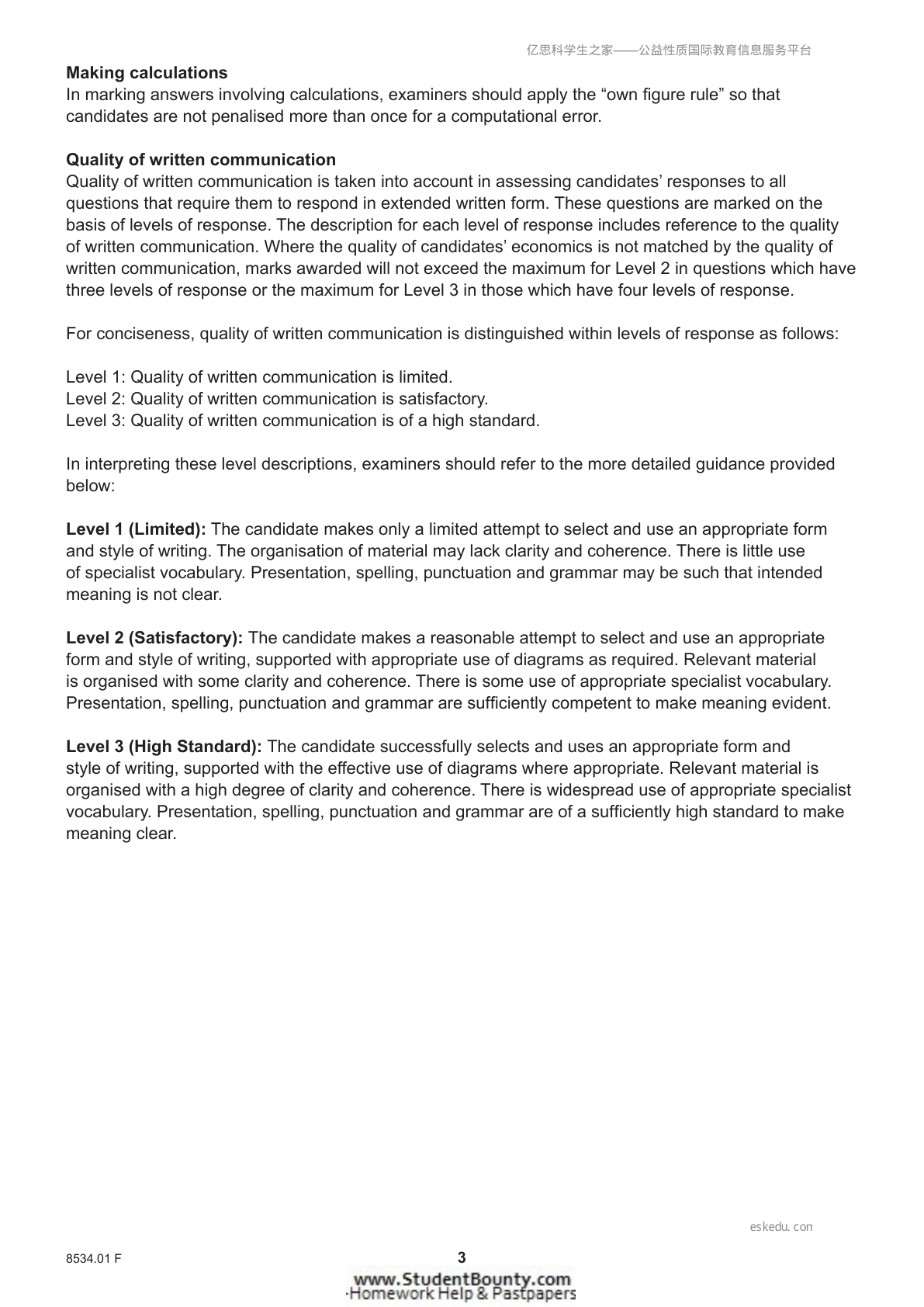 亿思科学生之家——公益性质国际教育信息服务平台

Making calculations
In marking answers involving calculations, examiners should apply the "own figure rule" so that candidates are not penalised more than once for a computational error.

Quality of written communication
Quality of written communication is taken into account in assessing candidates' responses to all questions that require them to respond in extended written form. These questions are marked on the basis of levels of response. The description for each level of response includes reference to the quality of written communication. Where the quality of candidates' economics is not matched by the quality of written communication, marks awarded will not exceed the maximum for Level 2 in questions which have three levels of response or the maximum for Level 3 in those which have four levels of response.

For conciseness, quality of written communication is distinguished within levels of response as follows:

Level 1: Quality of written communication is limited.
Level 2: Quality of written communication is satisfactory.
Level 3: Quality of written communication is of a high standard.

In interpreting these level descriptions, examiners should refer to the more detailed guidance provided below:

Level 1 (Limited): The candidate makes only a limited attempt to select and use an appropriate form and style of writing. The organisation of material may lack clarity and coherence. There is little use of specialist vocabulary. Presentation, spelling, punctuation and grammar may be such that intended meaning is not clear.

Level 2 (Satisfactory): The candidate makes a reasonable attempt to select and use an appropriate form and style of writing, supported with appropriate use of diagrams as required. Relevant material is organised with some clarity and coherence. There is some use of appropriate specialist vocabulary. Presentation, spelling, punctuation and grammar are sufficiently competent to make meaning evident.

Level 3 (High Standard): The candidate successfully selects and uses an appropriate form and style of writing, supported with the effective use of diagrams where appropriate. Relevant material is organised with a high degree of clarity and coherence. There is widespread use of appropriate specialist vocabulary. Presentation, spelling, punctuation and grammar are of a sufficiently high standard to make meaning clear.

eskedu.con

8534.01 F
3

www.StudentBounty.com
Homework Help & Pastpapers